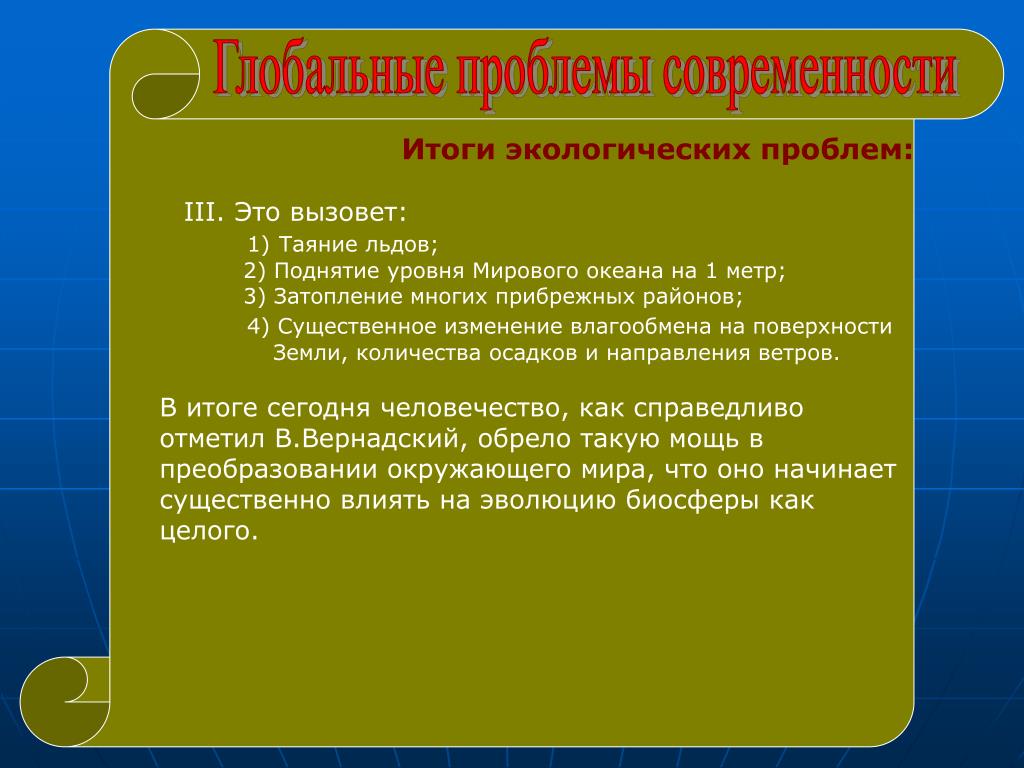 Глобальные проблемы современности

Итоги экологических проблем:

III. Это вызовет:

1) Таяние льдов;
2) Поднятие уровня Мирового океана на 1 метр;
3) Затопление многих прибрежных районов;
4) Существенное изменение влагообмена на поверхности Земли, количества осадков и направления ветров.

В итоге сегодня человечество, как справедливо отметил В.Вернадский, обрело такую мощь в преобразовании окружающего мира, что оно начинает существенно влиять на эволюцию биосферы как целого.